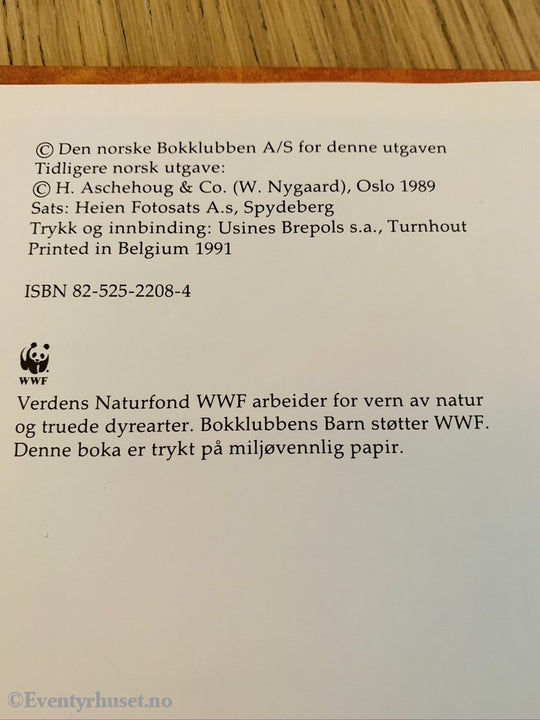 © Den norske Bokklubben A/S for denne utgaven
Tidligere norsk utgave:
© H. Aschehoug & Co. (W. Nygaard), Oslo 1989
Sats: Heien Fotosats A.s, Spydeberg
Trykk og innbinding: Usines Brepols s.a., Turnhout
Printed in Belgium 1991

ISBN 82-525-2208-4

WWF

Verdens Naturfond WWF arbeider for vern av natur og truede dyrearter. Bokklubbens Barn støtter WWF. Denne boka er trykt på miljøvennlig papir.

©Eventyrhuset.no